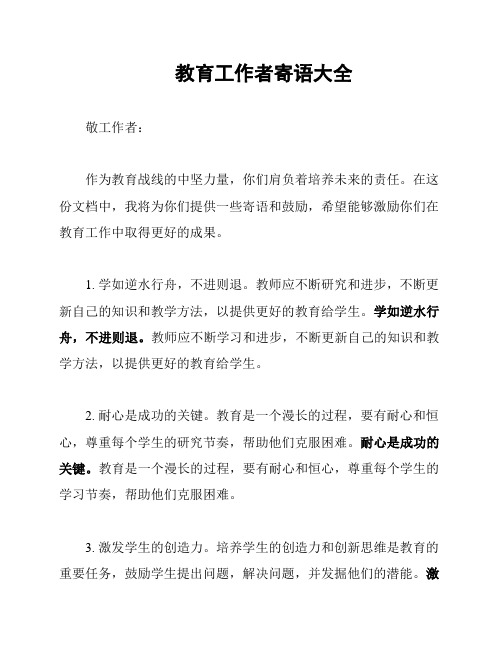 教育工作者寄语大全

敬工作者：

作为教育战线的中坚力量，你们肩负着培养未来的责任。在这份文档中，我将为你们提供一些寄语和鼓励，希望能够激励你们在教育工作中取得更好的成果。

1. 学如逆水行舟，不进则退。教师应不断研究和进步，不断更新自己的知识和教学方法，以提供更好的教育给学生。学如逆水行舟，不进则退。教师应不断学习和进步，不断更新自己的知识和教学方法，以提供更好的教育给学生。

2. 耐心是成功的关键。教育是一个漫长的过程，要有耐心和恒心，尊重每个学生的研究节奏，帮助他们克服困难。耐心是成功的关键。教育是一个漫长的过程，要有耐心和恒心，尊重每个学生的学习节奏，帮助他们克服困难。

3. 激发学生的创造力。培养学生的创造力和创新思维是教育的重要任务，鼓励学生提出问题，解决问题，并发掘他们的潜能。激